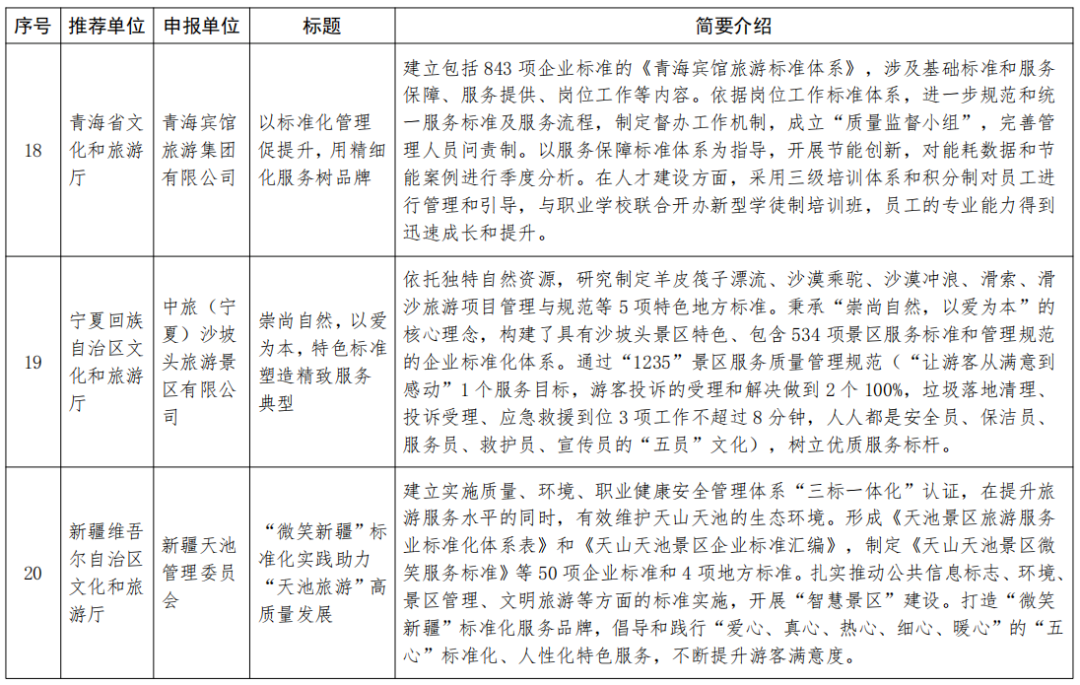 | 序号 | 推荐单位 | 申报单位 | 标题 | 简要介绍 |
|---|---|---|---|---|
| 18 | 青海省文化和旅游厅 | 青海宾馆旅游集团有限公司 | 以标准化管理促提升，用精细化服务树品牌 | 建立包括 843 项企业标准的《青海宾馆旅游标准体系》，涉及基础标准和服务保障、服务提供、岗位工作等内容。依据岗位工作标准体系，进一步规范和统一服务标准及服务流程，制定督办工作机制，成立“质量监督小组”，完善管理人员问责制。以服务保障标准体系为指导，开展节能创新，对能耗数据和节能案例进行季度分析。在人才建设方面，采用三级培训体系和积分制对员工进行管理和引导，与职业学校联合开办新型学徒制培训班，员工的专业能力得到迅速成长和提升。 |
| 19 | 宁夏回族自治区文化和旅游厅 | 中旅（宁夏）沙坡头旅游景区有限公司 | 崇尚自然，以爱为本，特色标准塑造精致服务典型 | 依托独特自然资源，研究制定羊皮筏子漂流、沙漠乘驼、沙漠冲浪、滑索、滑沙旅游项目管理与规范等 5 项特色地方标准。秉承“崇尚自然，以爱为本”的核心理念，构建了具有沙坡头景区特色、包含 534 项景区服务标准和管理规范的企业标准化体系。通过“1235”景区服务质量管理规范（“让游客从满意到感动”1 个服务目标，游客投诉的受理和解决做到 2 个 100%，垃圾落地清理、投诉受理、应急救援到位 3 项工作不超过 8 分钟，人人都是安全员、保洁员、服务员、救护员、宣传员的“五员”文化），树立优质服务标杆。 |
| 20 | 新疆维吾尔自治区文化和旅游厅 | 新疆天池管理委员会 | “微笑新疆”标准化实践助力“天池旅游”高质量发展 | 建立实施质量、环境、职业健康安全管理体系“三标一体化”认证，在提升旅游服务水平的同时，有效维护天山天池的生态环境。形成《天池景区旅游服务业标准化体系表》和《天山天池景区企业标准汇编》，制定《天山天池景区微笑服务标准》等 50 项企业标准和 4 项地方标准。扎实推动公共信息标志、环境、景区管理、文明旅游等方面的标准实施，开展“智慧景区”建设。打造“微笑新疆”标准化服务品牌，倡导和践行“爱心、真心、热心、细心、暖心”的“五心”标准化、人性化特色服务，不断提升游客满意度。 |